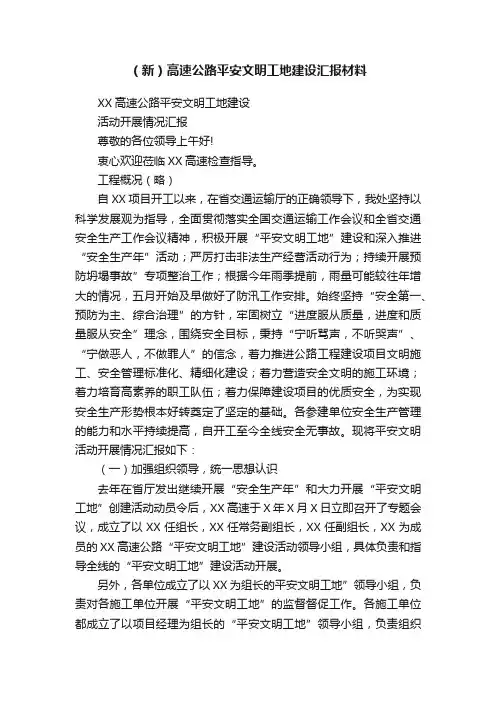 （新）高速公路平安文明工地建设汇报材料

XX 高速公路平安文明工地建设

活动开展情况汇报

尊敬的各位领导上午好!

衷心欢迎莅临 XX 高速检查指导。

工程概况（略）

自 XX 项目开工以来，在省交通运输厅的正确领导下，我处坚持以科学发展观为指导，全面贯彻落实全国交通运输工作会议和全省交通安全生产工作会议精神，积极开展“平安文明工地”建设和深入推进“安全生产年”活动；严厉打击非法生产经营活动行为；持续开展预防坍塌事故”专项整治工作；根据今年雨季提前，雨量可能较往年增大的情况，五月开始及早做好了防汛工作安排。始终坚持“安全第一、预防为主、综合治理”的方针，牢固树立“进度服从质量，进度和质量服从安全”理念，围绕安全目标，秉持“宁听骂声，不听哭声”、“宁做恶人，不做罪人”的信念，着力推进公路工程建设项目文明施工、安全管理标准化、精细化建设；着力营造安全文明的施工环境；着力培育高素养的职工队伍；着力保障建设项目的优质安全，为实现安全生产形势根本好转奠定了坚定的基础。各参建单位安全生产管理的能力和水平持续提高，自开工至今全线安全无事故。现将平安文明活动开展情况汇报如下：

（一）加强组织领导，统一思想认识

去年在省厅发出继续开展“安全生产年”和大力开展“平安文明工地”创建活动动员令后，XX 高速于 X 年 X 月 X 日立即召开了专题会议，成立了以 XX 任组长，XX 任常务副组长，XX 任副组长，XX 为成员的 XX 高速公路“平安文明工地”建设活动领导小组，具体负责和指导全线的“平安文明工地”建设活动开展。

另外，各单位成立了以 XX 为组长的平安文明工地”领导小组，负责对各施工单位开展“平安文明工地”的监督督促工作。各施工单位都成立了以项目经理为组长的“平安文明工地”领导小组，负责组织